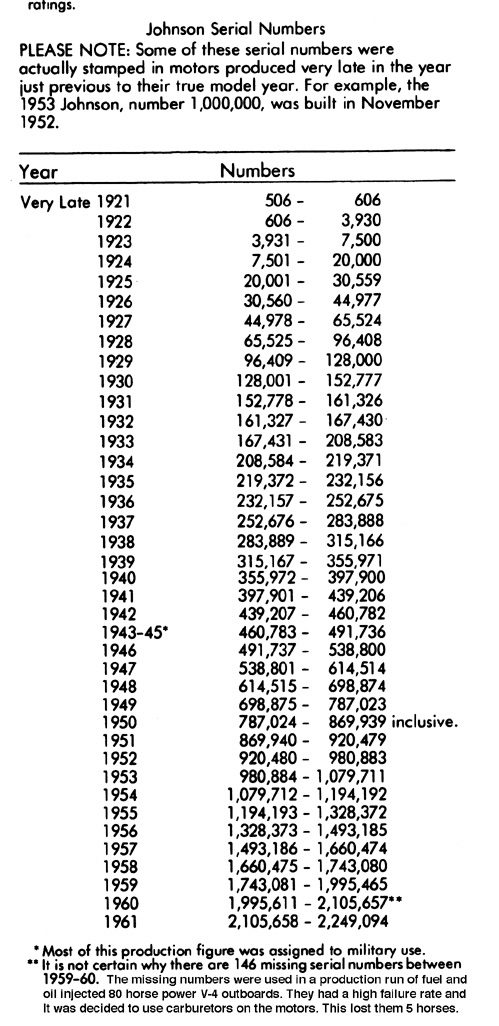 ratings.

Johnson Serial Numbers

PLEASE NOTE: Some of these serial numbers were actually stamped in motors produced very late in the year just previous to their true model year. For example, the 1953 Johnson, number 1,000,000, was built in November 1952.

| Year | Numbers |
|---|---|
| Very Late 1921 | 506 - 606 |
| 1922 | 606 - 3,930 |
| 1923 | 3,931 - 7,500 |
| 1924 | 7,501 - 20,000 |
| 1925 | 20,001 - 30,559 |
| 1926 | 30,560 - 44,977 |
| 1927 | 44,978 - 65,524 |
| 1928 | 65,525 - 96,408 |
| 1929 | 96,409 - 128,000 |
| 1930 | 128,001 - 152,777 |
| 1931 | 152,778 - 161,326 |
| 1932 | 161,327 - 167,430 |
| 1933 | 167,431 - 208,583 |
| 1934 | 208,584 - 219,371 |
| 1935 | 219,372 - 232,156 |
| 1936 | 232,157 - 252,675 |
| 1937 | 252,676 - 283,888 |
| 1938 | 283,889 - 315,166 |
| 1939 | 315,167 - 355,971 |
| 1940 | 355,972 - 397,900 |
| 1941 | 397,901 - 439,206 |
| 1942 | 439,207 - 460,782 |
| 1943-45* | 460,783 - 491,736 |
| 1946 | 491,737 - 538,800 |
| 1947 | 538,801 - 614,514 |
| 1948 | 614,515 - 698,874 |
| 1949 | 698,875 - 787,023 |
| 1950 | 787,024 - 869,939 inclusive. |
| 1951 | 869,940 - 920,479 |
| 1952 | 920,480 - 980,883 |
| 1953 | 980,884 - 1,079,711 |
| 1954 | 1,079,712 - 1,194,192 |
| 1955 | 1,194,193 - 1,328,372 |
| 1956 | 1,328,373 - 1,493,185 |
| 1957 | 1,493,186 - 1,660,474 |
| 1958 | 1,660,475 - 1,743,080 |
| 1959 | 1,743,081 - 1,995,465 |
| 1960 | 1,995,611 - 2,105,657** |
| 1961 | 2,105,658 - 2,249,094 |

* Most of this production figure was assigned to military use.
** It is not certain why there are 146 missing serial numbers between 1959-60. The missing numbers were used in a production run of fuel and oil injected 80 horse power V-4 outboards. They had a high failure rate and it was decided to use carburetors on the motors. This lost them 5 horses.